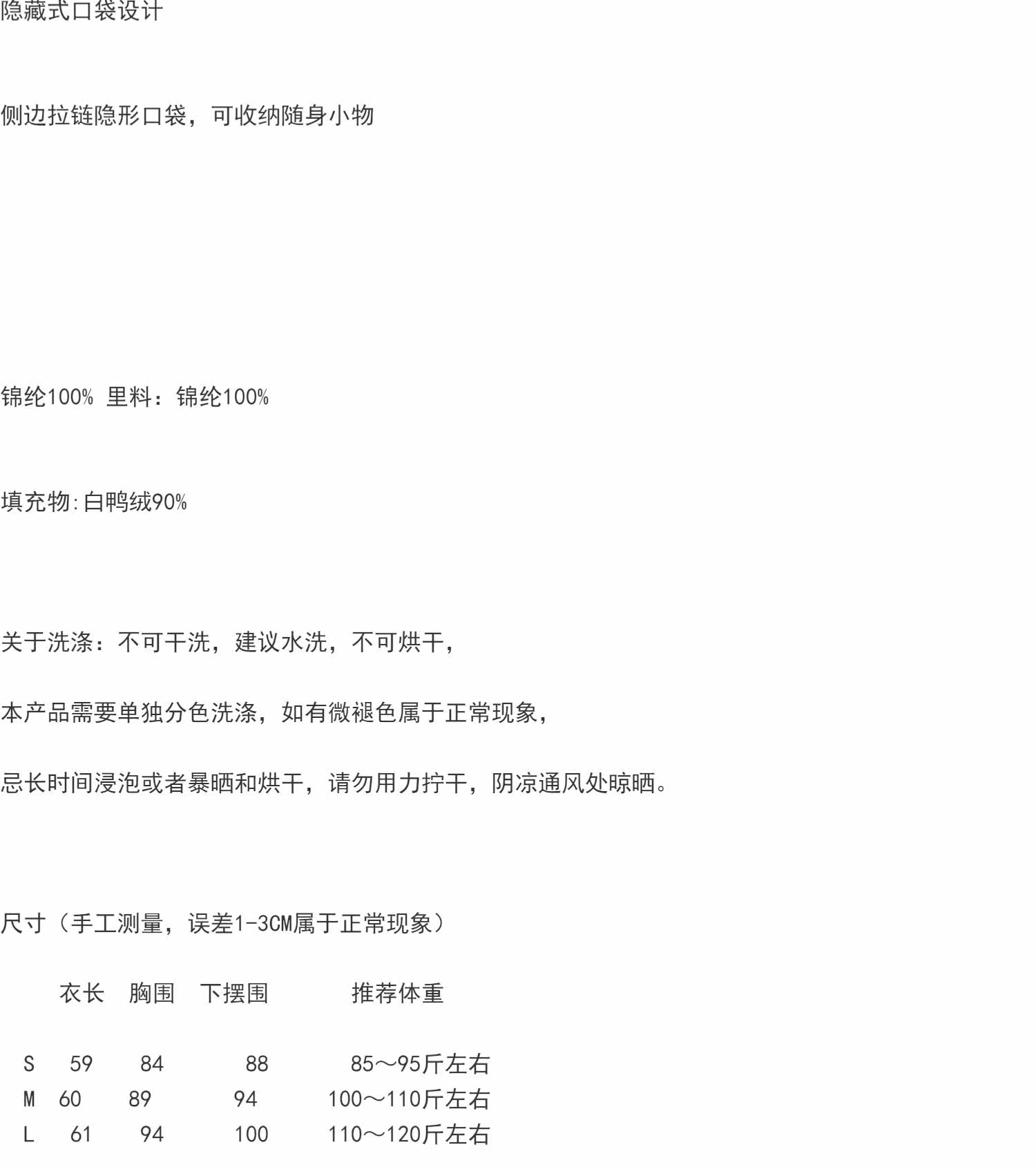 隐藏式口袋设计

侧边拉链隐形口袋，可收纳随身小物

锦纶100% 里料：锦纶100%

填充物:白鸭绒90%

关于洗涤：不可干洗，建议水洗，不可烘干，

本产品需要单独分色洗涤，如有微褪色属于正常现象，

忌长时间浸泡或者暴晒和烘干，请勿用力拧干，阴凉通风处晾晒。

尺寸（手工测量，误差1-3CM属于正常现象）

|  | 衣长 | 胸围 | 下摆围 | 推荐体重 |
|---|---|---|---|---|
| S | 59 | 84 | 88 | 85～95斤左右 |
| M | 60 | 89 | 94 | 100～110斤左右 |
| L | 61 | 94 | 100 | 110～120斤左右 |